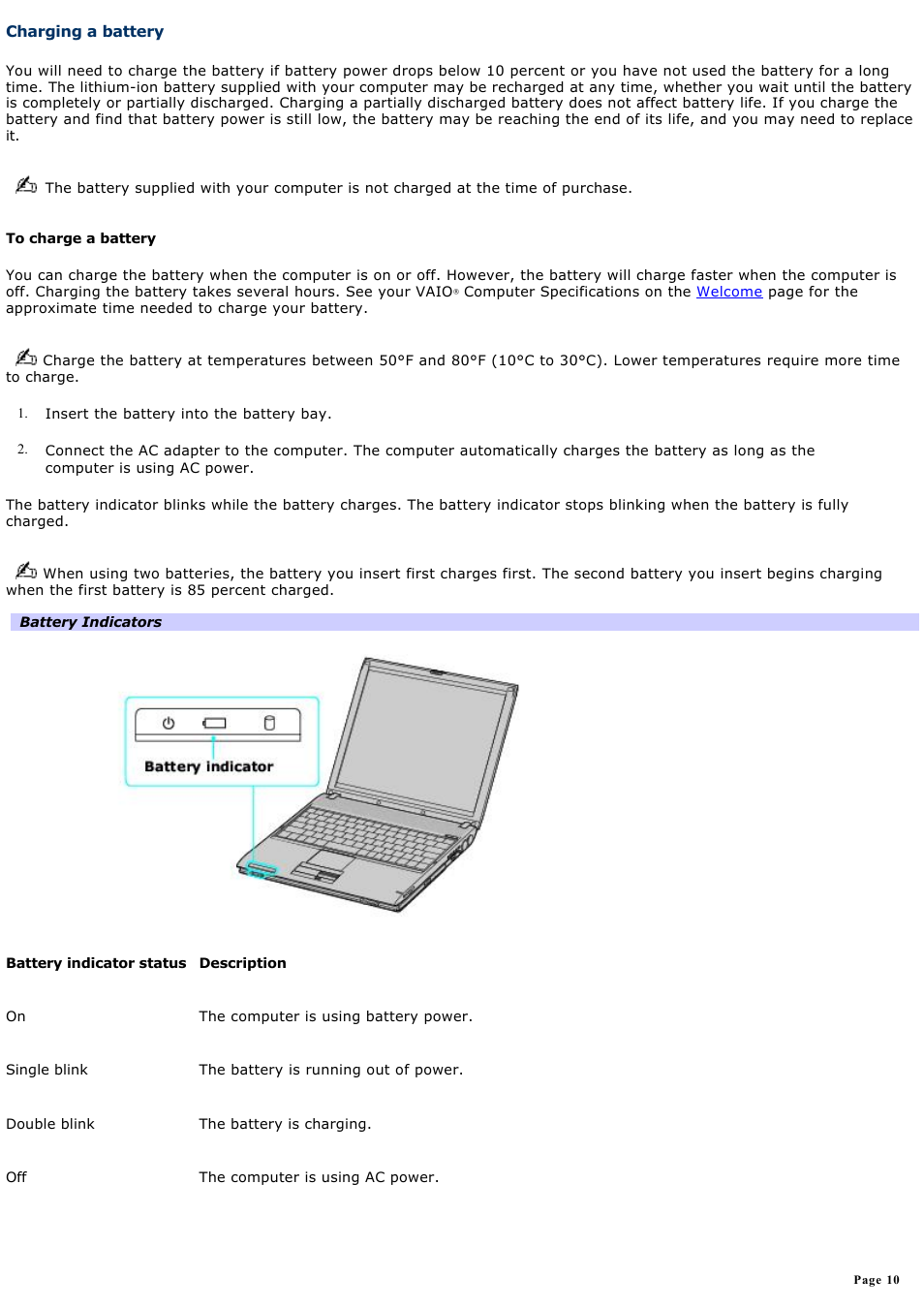 Charging a battery

You will need to charge the battery if battery power drops below 10 percent or you have not used the battery for a long time. The lithium-ion battery supplied with your computer may be recharged at any time, whether you wait until the battery is completely or partially discharged. Charging a partially discharged battery does not affect battery life. If you charge the battery and find that battery power is still low, the battery may be reaching the end of its life, and you may need to replace it.

The battery supplied with your computer is not charged at the time of purchase.

To charge a battery

You can charge the battery when the computer is on or off. However, the battery will charge faster when the computer is off. Charging the battery takes several hours. See your VAIO® Computer Specifications on the Welcome page for the approximate time needed to charge your battery.

Charge the battery at temperatures between 50°F and 80°F (10°C to 30°C). Lower temperatures require more time to charge.

1. Insert the battery into the battery bay.

2. Connect the AC adapter to the computer. The computer automatically charges the battery as long as the computer is using AC power.

The battery indicator blinks while the battery charges. The battery indicator stops blinking when the battery is fully charged.

When using two batteries, the battery you insert first charges first. The second battery you insert begins charging when the first battery is 85 percent charged.

Battery Indicators

Battery indicator

| Battery indicator status | Description |
|---|---|
| On | The computer is using battery power. |
| Single blink | The battery is running out of power. |
| Double blink | The battery is charging. |
| Off | The computer is using AC power. |

Page 10